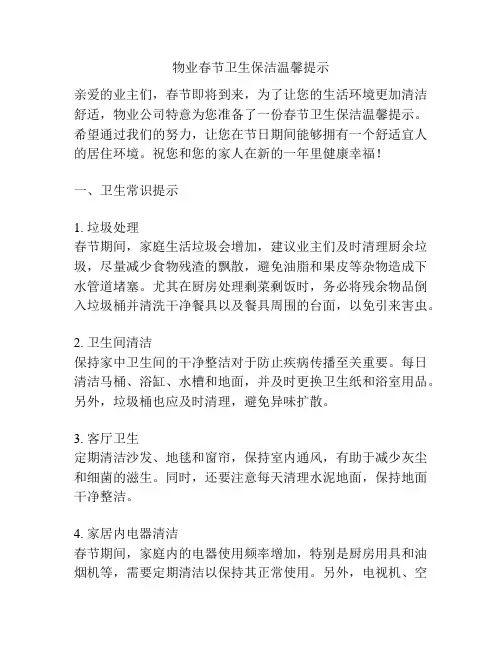 物业春节卫生保洁温馨提示

亲爱的业主们，春节即将到来，为了让您的生活环境更加清洁舒适，物业公司特意为您准备了一份春节卫生保洁温馨提示。希望通过我们的努力，让您在节日期间能够拥有一个舒适宜人的居住环境。祝您和您的家人在新的一年里健康幸福！

一、卫生常识提示

1. 垃圾处理
春节期间，家庭生活垃圾会增加，建议业主们及时清理厨余垃圾，尽量减少食物残渣的飘散，避免油脂和果皮等杂物造成下水管道堵塞。尤其在厨房处理剩菜剩饭时，务必将残余物品倒入垃圾桶并清洗干净餐具以及餐具周围的台面，以免引来害虫。

2. 卫生间清洁
保持家中卫生间的干净整洁对于防止疾病传播至关重要。每日清洁马桶、浴缸、水槽和地面，并及时更换卫生纸和浴室用品。另外，垃圾桶也应及时清理，避免异味扩散。

3. 客厅卫生
定期清洁沙发、地毯和窗帘，保持室内通风，有助于减少灰尘和细菌的滋生。同时，还要注意每天清理水泥地面，保持地面干净整洁。

4. 家居内电器清洁
春节期间，家庭内的电器使用频率增加，特别是厨房用具和油烟机等，需要定期清洁以保持其正常使用。另外，电视机、空